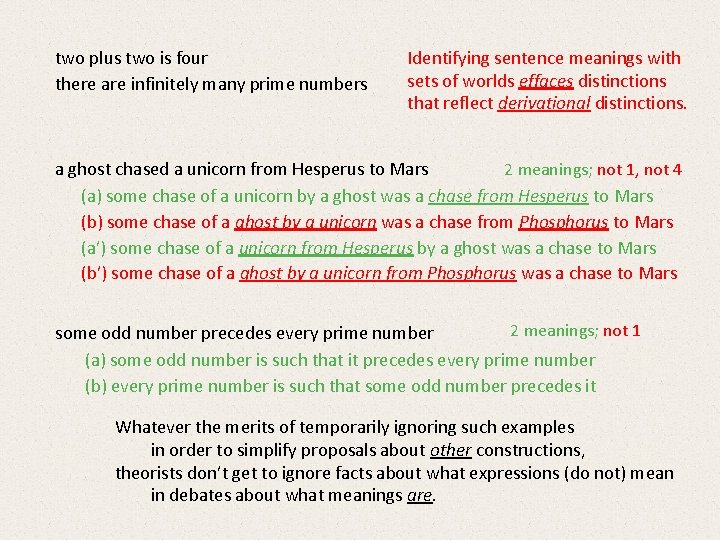 two plus two is four
there are infinitely many prime numbers

Identifying sentence meanings with sets of worlds effaces distinctions that reflect derivational distinctions.

a ghost chased a unicorn from Hesperus to Mars

2 meanings; not 1, not 4

(a) some chase of a unicorn by a ghost was a chase from Hesperus to Mars
(b) some chase of a ghost by a unicorn was a chase from Phosphorus to Mars
(a') some chase of a unicorn from Hesperus by a ghost was a chase to Mars
(b') some chase of a ghost by a unicorn from Phosphorus was a chase to Mars

some odd number precedes every prime number

2 meanings; not 1

(a) some odd number is such that it precedes every prime number
(b) every prime number is such that some odd number precedes it

Whatever the merits of temporarily ignoring such examples in order to simplify proposals about other constructions, theorists don't get to ignore facts about what expressions (do not) mean in debates about what meanings are.